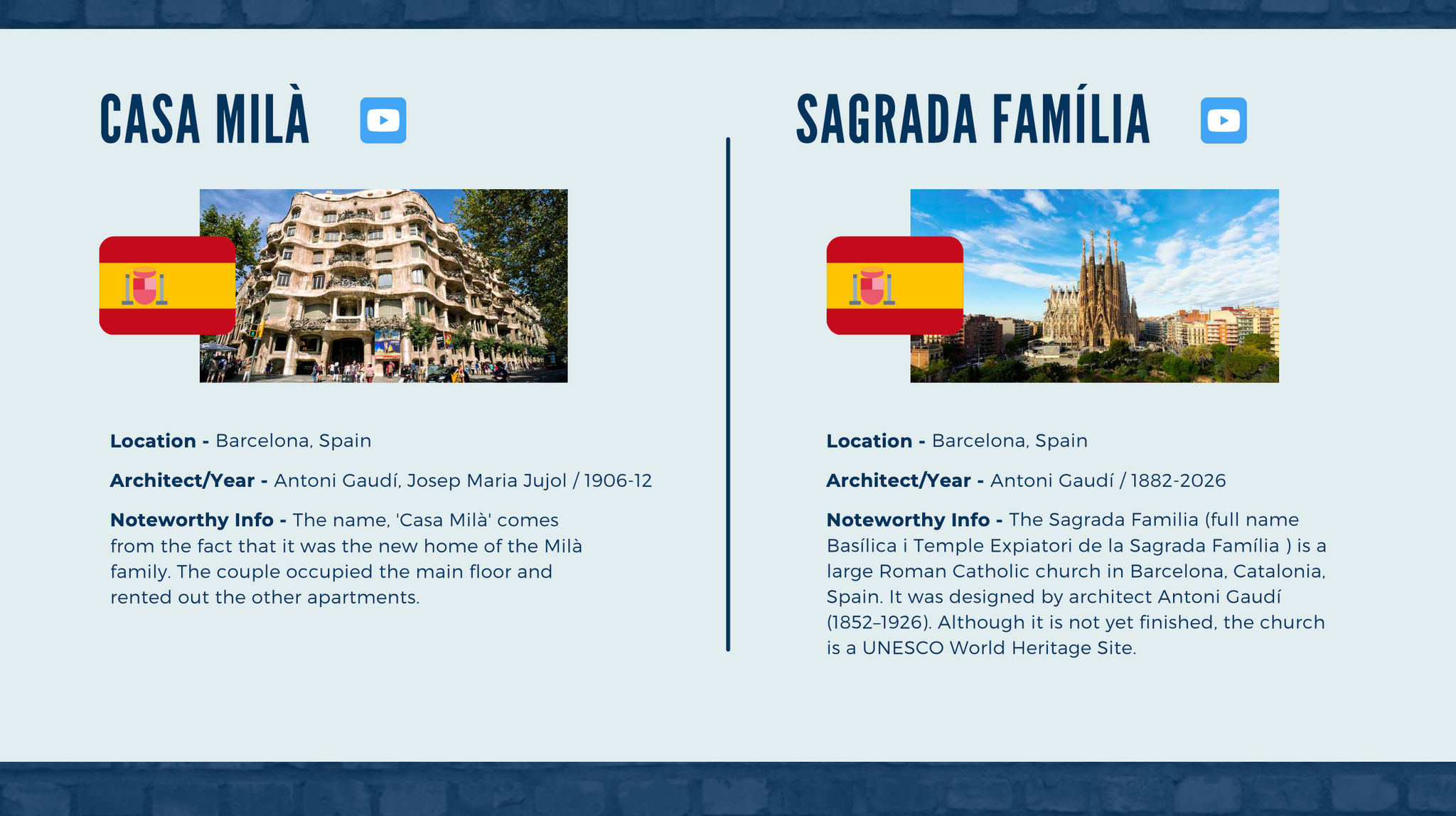 CASA MILÀ

Location - Barcelona, Spain

Architect/Year - Antoni Gaudí, Josep Maria Jujol / 1906-12

Noteworthy Info - The name, 'Casa Milà' comes from the fact that it was the new home of the Milà family. The couple occupied the main floor and rented out the other apartments.

SAGRADA FAMÍLIA

Location - Barcelona, Spain

Architect/Year - Antoni Gaudí / 1882-2026

Noteworthy Info - The Sagrada Familia (full name Basílica i Temple Expiatori de la Sagrada Família ) is a large Roman Catholic church in Barcelona, Catalonia, Spain. It was designed by architect Antoni Gaudí (1852–1926). Although it is not yet finished, the church is a UNESCO World Heritage Site.